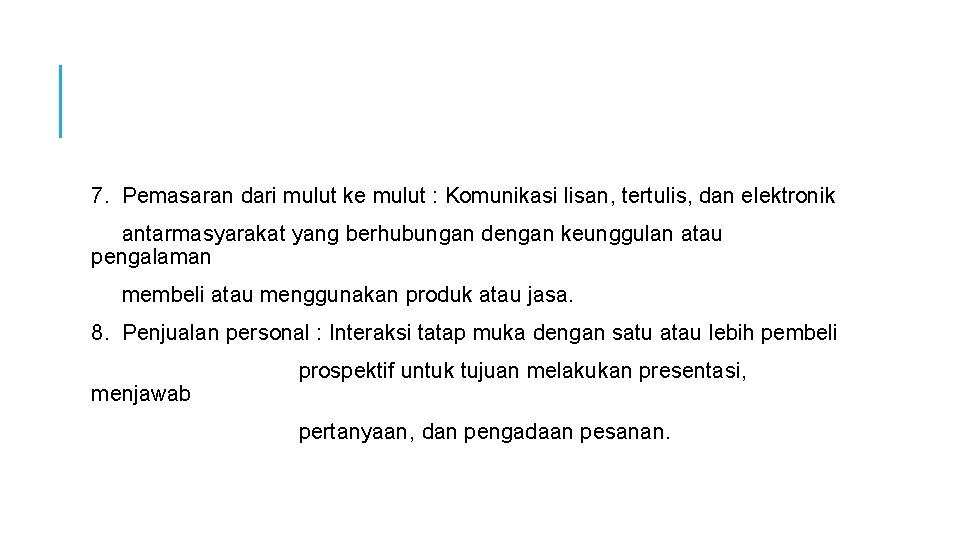 7. Pemasaran dari mulut ke mulut : Komunikasi lisan, tertulis, dan elektronik antarmasyarakat yang berhubungan dengan keunggulan atau pengalaman membeli atau menggunakan produk atau jasa.

8. Penjualan personal : Interaksi tatap muka dengan satu atau lebih pembeli prospektif untuk tujuan melakukan presentasi, menjawab pertanyaan, dan pengadaan pesanan.